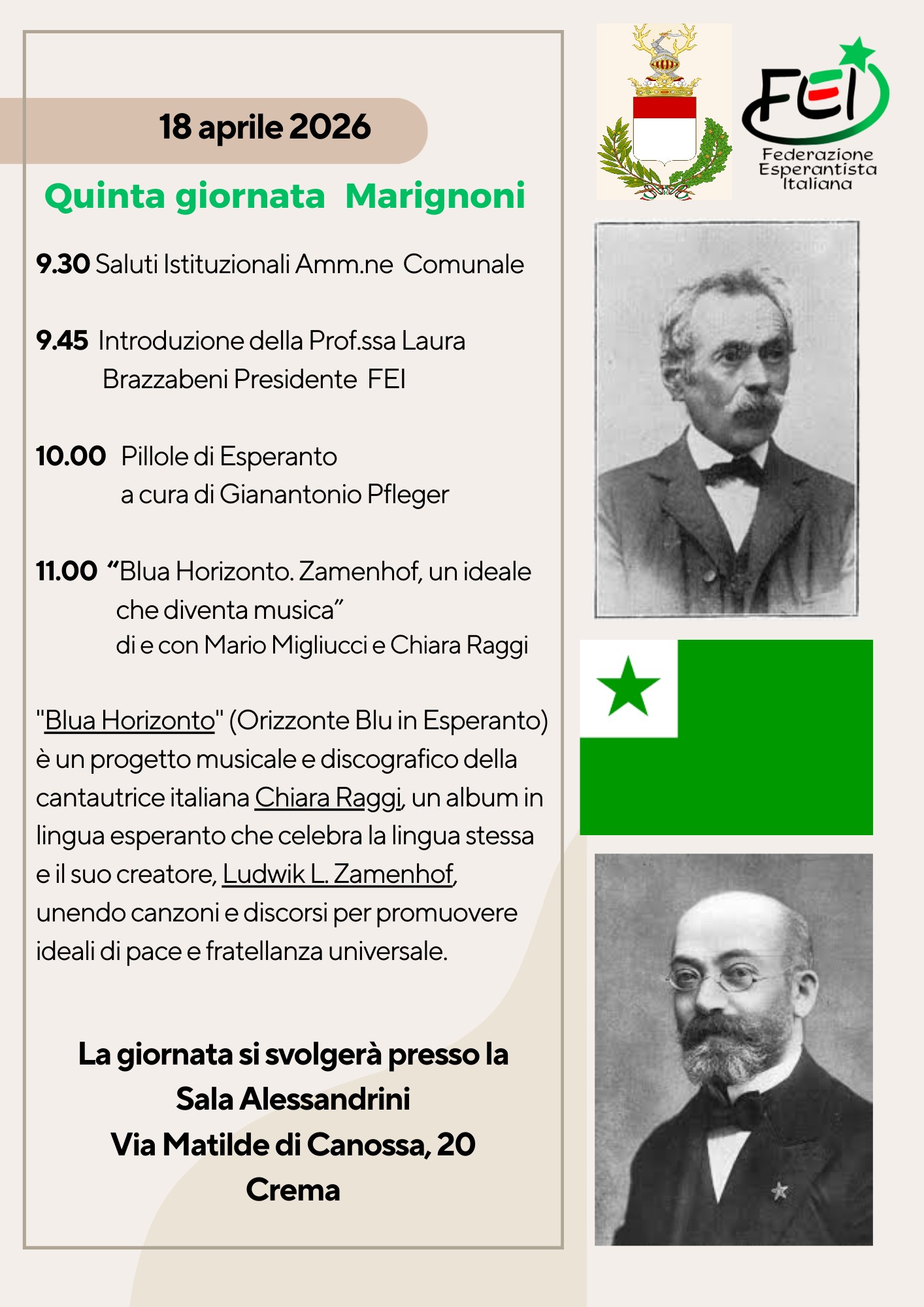 18 aprile 2026

Quinta giornata Marignoni

9.30 Saluti Istituzionali Amm.ne Comunale

9.45 Introduzione della Prof.ssa Laura Brazzabeni Presidente FEI

10.00 Pillole di Esperanto a cura di Gianantonio Pfleger

11.00 “Blua Horizonto. Zamenhof, un ideale che diventa musica” di e con Mario Migliucci e Chiara Raggi

"Blua Horizonto" (Orizzonte Blu in Esperanto) è un progetto musicale e discografico della cantautrice italiana Chiara Raggi, un album in lingua esperanto che celebra la lingua stessa e il suo creatore, Ludwik L. Zamenhof, unendo canzoni e discorsi per promuovere ideali di pace e fratellanza universale.

La giornata si svolgerà presso la Sala Alessandrini Via Matilde di Canossa, 20 Crema

FEI
Federazione Esperantista Italiana